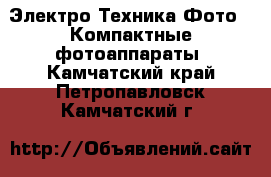 Электро Техника Фото Компактные фотоаппараты Камчатский край Петропавловск Камчатский г

http://Объявлений.сайт